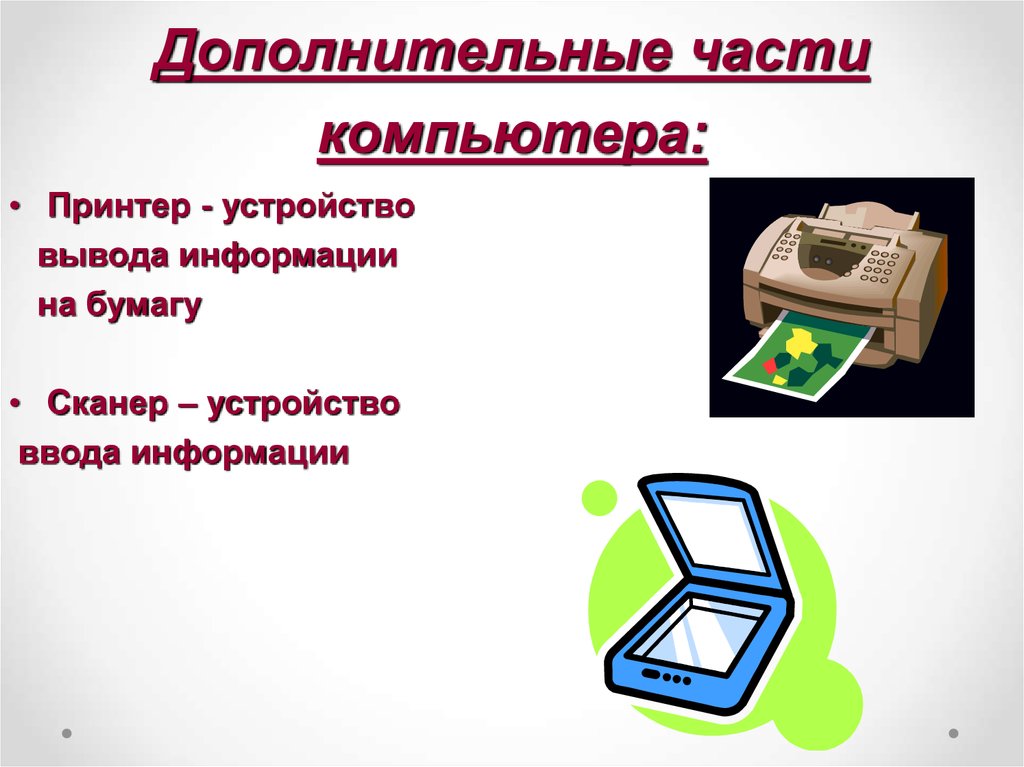 Дополнительные части компьютера:

• Принтер - устройство вывода информации на бумагу

• Сканер – устройство ввода информации